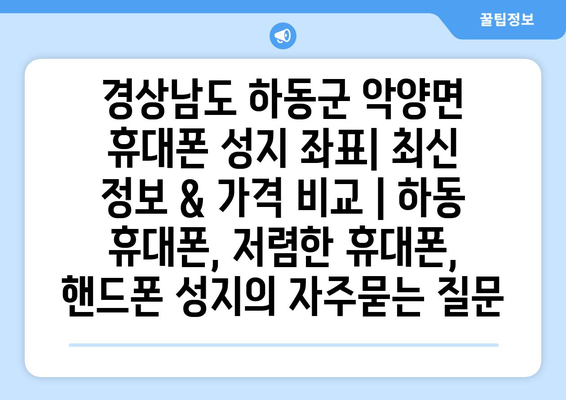 꿀팁정보

경상남도 하동군 악양면 휴대폰 성지 좌표| 최신 정보 & 가격 비교 | 하동 휴대폰, 저렴한 휴대폰, 핸드폰 성지의 자주묻는 질문